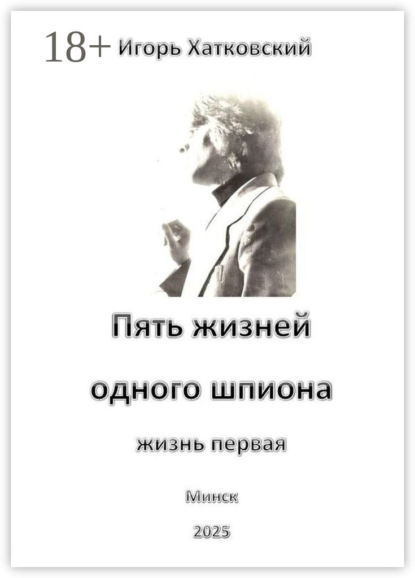 18+ Игорь Хатковский

Пять жизней

одного шпиона

жизнь первая

Минск

2025